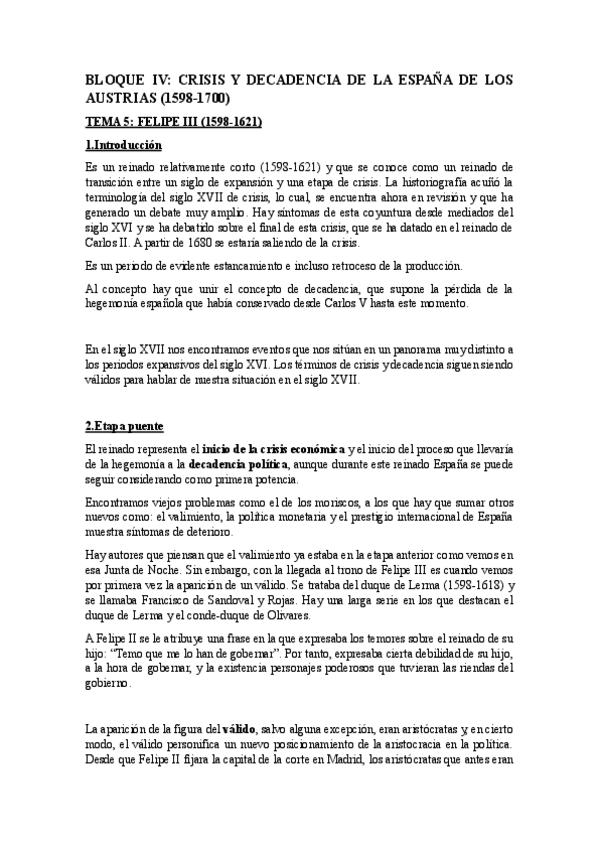 BLOQUE IV: CRISIS Y DECADENCIA DE LA ESPAÑA DE LOS AUSTRIAS (1598-1700)

TEMA 5: FELIPE III (1598-1621)

1.Introducción

Es un reinado relativamente corto (1598-1621) y que se conoce como un reinado de transición entre un siglo de expansión y una etapa de crisis. La historiografía acuñó la terminología del siglo XVII de crisis, lo cual, se encuentra ahora en revisión y que ha generado un debate muy amplio. Hay síntomas de esta coyuntura desde mediados del siglo XVI y se ha debatido sobre el final de esta crisis, que se ha datado en el reinado de Carlos II. A partir de 1680 se estaría saliendo de la crisis.

Es un periodo de evidente estancamiento e incluso retroceso de la producción.

Al concepto hay que unir el concepto de decadencia, que supone la pérdida de la hegemonía española que había conservado desde Carlos V hasta este momento.

En el siglo XVII nos encontramos eventos que nos sitúan en un panorama muy distinto a los periodos expansivos del siglo XVI. Los términos de crisis y decadencia siguen siendo válidos para hablar de nuestra situación en el siglo XVII.

2.Etapa puente

El reinado representa el inicio de la crisis económica y el inicio del proceso que llevaría de la hegemonía a la decadencia política, aunque durante este reinado España se puede seguir considerando como primera potencia.

Encontramos viejos problemas como el de los moriscos, a los que hay que sumar otros nuevos como: el valimiento, la política monetaria y el prestigio internacional de España muestra síntomas de deterioro.

Hay autores que piensan que el valimiento ya estaba en la etapa anterior como vemos en esa Junta de Noche. Sin embargo, con la llegada al trono de Felipe III es cuando vemos por primera vez la aparición de un válido. Se trataba del duque de Lerma (1598-1618) y se llamaba Francisco de Sandoval y Rojas. Hay una larga serie en los que destacan el duque de Lerma y el conde-duque de Olivares.

A Felipe II se le atribuye una frase en la que expresaba los temores sobre el reinado de su hijo: "Temo que me lo han de gobernar". Por tanto, expresaba cierta debilidad de su hijo, a la hora de gobernar, y la existencia personajes poderosos que tuvieran las riendas del gobierno.

La aparición de la figura del válido, salvo alguna excepción, eran aristócratas y en cierto modo, el válido personifica un nuevo posicionamiento de la aristocracia en la política. Desde que Felipe II fijara la capital de la corte en Madrid, los aristócratas que antes eran